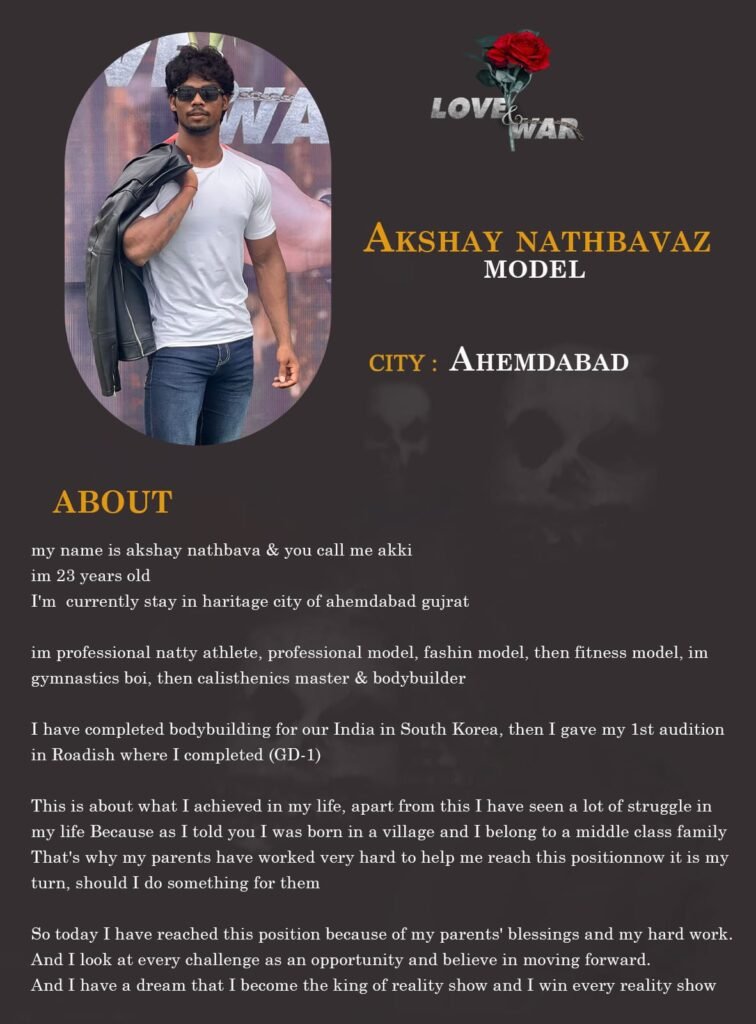 LOVE & WAR

AKSHAY NATHBAVAZ
MODEL

CITY : AHEMDABAD

ABOUT

my name is akshay nathbava & you call me akki
im 23 years old
I'm currently stay in haritage city of ahemdabad gujrat

im professional natty athlete, professional model, fashin model, then fitness model, im gymnastics boi, then calisthenics master & bodybuilder

I have completed bodybuilding for our India in South Korea, then I gave my 1st audition in Roadish where I completed (GD-1)

This is about what I achieved in my life, apart from this I have seen a lot of struggle in my life Because as I told you I was born in a village and I belong to a middle class family That's why my parents have worked very hard to help me reach this positionnow it is my turn, should I do something for them

So today I have reached this position because of my parents' blessings and my hard work. And I look at every challenge as an opportunity and believe in moving forward.
And I have a dream that I become the king of reality show and I win every reality show